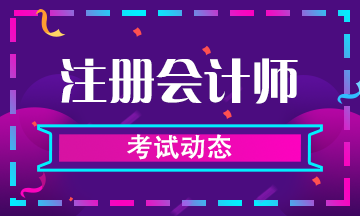 注册会计师

考试动态